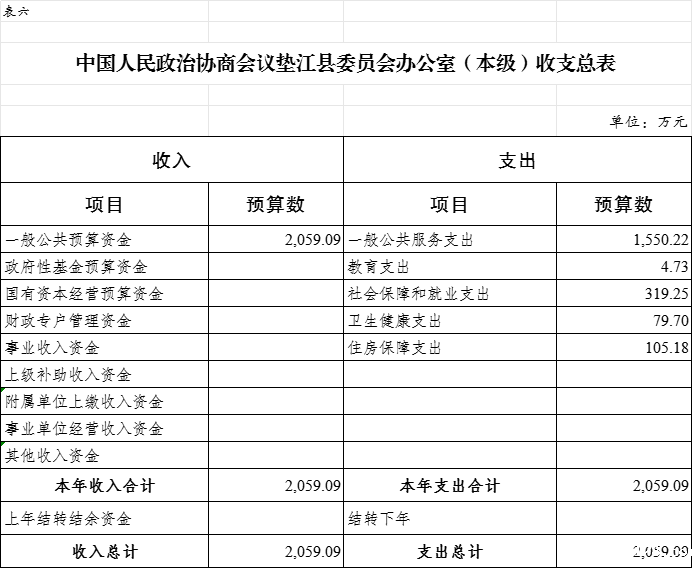 表六

中国人民政治协商会议垫江县委员会办公室（本级）收支总表

单位：万元

| 收入 | | 支出 | |
|---|---|---|---|
| 项目 | 预算数 | 项目 | 预算数 |
| 一般公共预算资金 | 2,059.09 | 一般公共服务支出 | 1,550.22 |
| 政府性基金预算资金 | | 教育支出 | 4.73 |
| 国有资本经营预算资金 | | 社会保障和就业支出 | 319.25 |
| 财政专户管理资金 | | 卫生健康支出 | 79.70 |
| 事业收入资金 | | 住房保障支出 | 105.18 |
| 上级补助收入资金 | | | |
| 附属单位上缴收入资金 | | | |
| 事业单位经营收入资金 | | | |
| 其他收入资金 | | | |
| 本年收入合计 | 2,059.09 | 本年支出合计 | 2,059.09 |
| 上年结转结余资金 | | 结转下年 | |
| 收入总计 | 2,059.09 | 支出总计 | 2,059.09 |